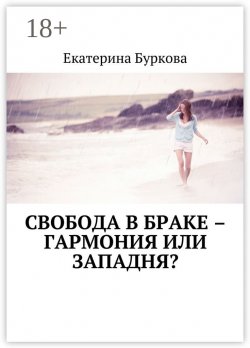 18+

Екатерина Буркова

СВОБОДА В БРАКЕ – ГАРМОНИЯ ИЛИ ЗАПАДНЯ?